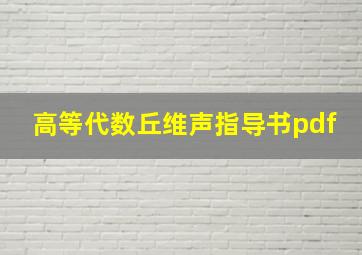 高等代数丘维声指导书pdf